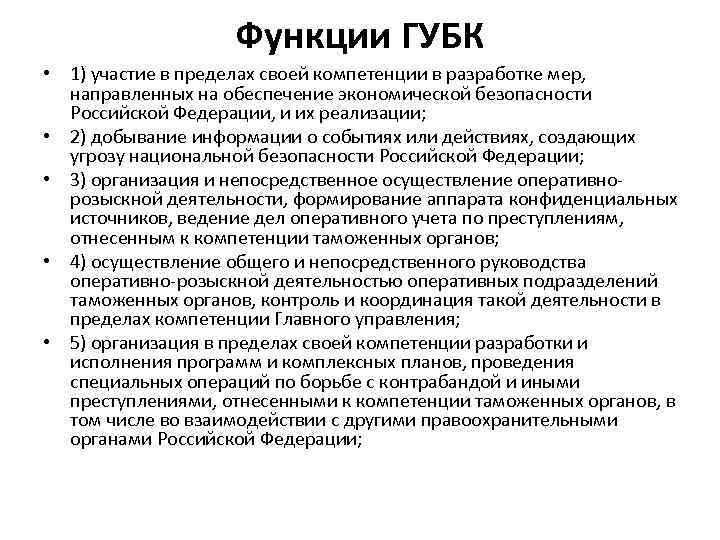 Функции ГУБК

• 1) участие в пределах своей компетенции в разработке мер, направленных на обеспечение экономической безопасности Российской Федерации, и их реализации;
• 2) добывание информации о событиях или действиях, создающих угрозу национальной безопасности Российской Федерации;
• 3) организация и непосредственное осуществление оперативно-розыскной деятельности, формирование аппарата конфиденциальных источников, ведение дел оперативного учета по преступлениям, отнесенным к компетенции таможенных органов;
• 4) осуществление общего и непосредственного руководства оперативно-розыскной деятельностью оперативных подразделений таможенных органов, контроль и координация такой деятельности в пределах компетенции Главного управления;
• 5) организация в пределах своей компетенции разработки и исполнения программ и комплексных планов, проведения специальных операций по борьбе с контрабандой и иными преступлениями, отнесенными к компетенции таможенных органов, в том числе во взаимодействии с другими правоохранительными органами Российской Федерации;